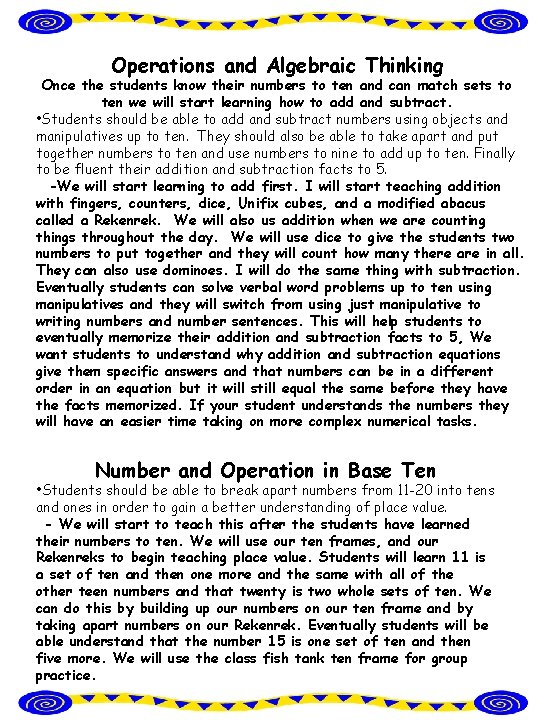 Operations and Algebraic Thinking
Once the students know their numbers to ten and can match sets to ten we will start learning how to add and subtract.

•Students should be able to add and subtract numbers using objects and manipulatives up to ten. They should also be able to take apart and put together numbers to ten and use numbers to nine to add up to ten. Finally to be fluent their addition and subtraction facts to 5.

-We will start learning to add first. I will start teaching addition with fingers, counters, dice, Unifix cubes, and a modified abacus called a Rekenrek. We will also us addition when we are counting things throughout the day. We will use dice to give the students two numbers to put together and they will count how many there are in all. They can also use dominoes. I will do the same thing with subtraction. Eventually students can solve verbal word problems up to ten using manipulatives and they will switch from using just manipulative to writing numbers and number sentences. This will help students to eventually memorize their addition and subtraction facts to 5, We want students to understand why addition and subtraction equations give them specific answers and that numbers can be in a different order in an equation but it will still equal the same before they have the facts memorized. If your student understands the numbers they will have an easier time taking on more complex numerical tasks.

Number and Operation in Base Ten
•Students should be able to break apart numbers from 11-20 into tens and ones in order to gain a better understanding of place value.

- We will start to teach this after the students have learned their numbers to ten. We will use our ten frames, and our Rekenreks to begin teaching place value. Students will learn 11 is a set of ten and then one more and the same with all of the other teen numbers and that twenty is two whole sets of ten. We can do this by building up our numbers on our ten frame and by taking apart numbers on our Rekenrek. Eventually students will be able understand that the number 15 is one set of ten and then five more. We will use the class fish tank ten frame for group practice.